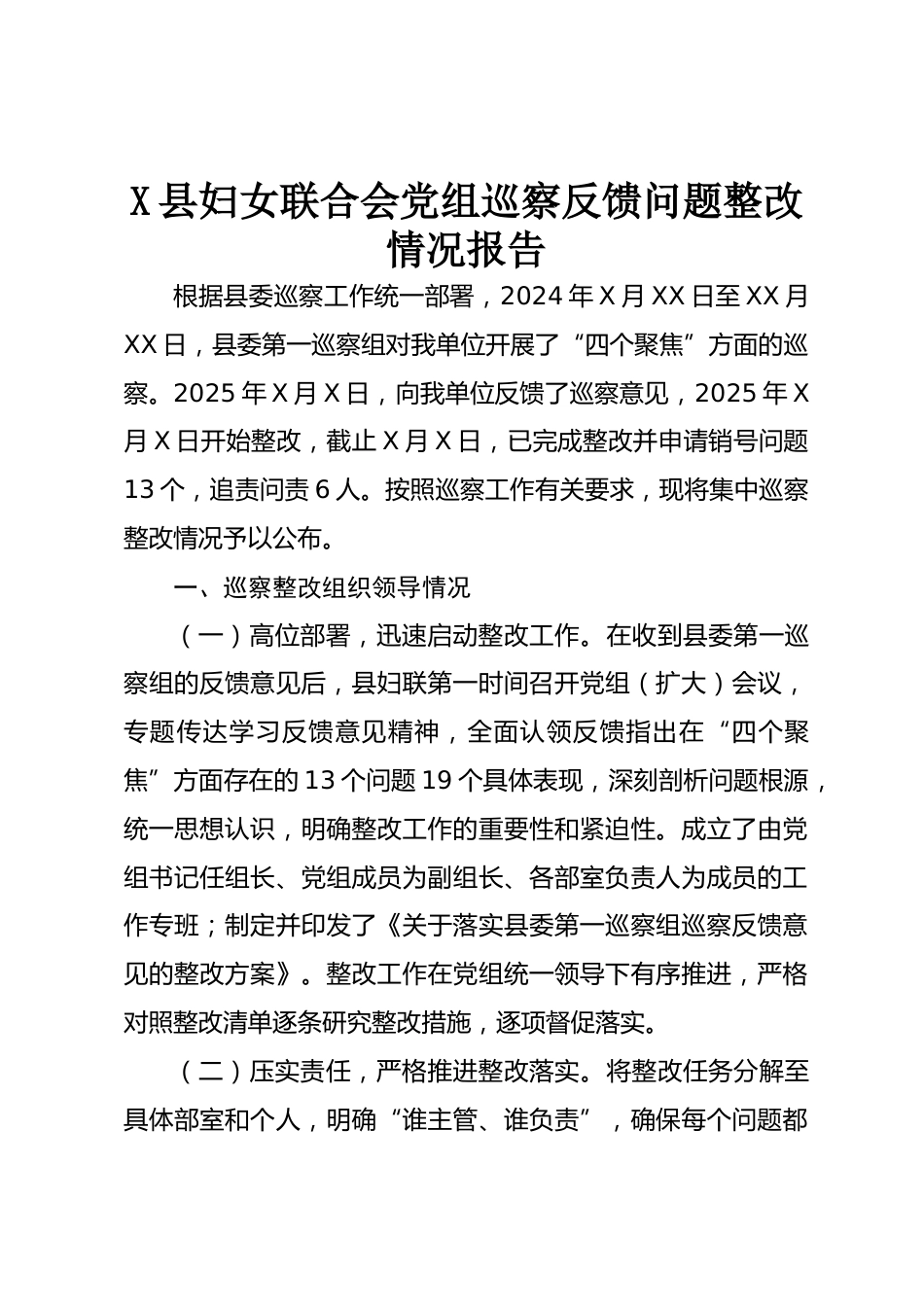 X县妇女联合会党组巡察反馈问题整改情况报告

根据县委巡察工作统一部署，2024年X月XX日至XX月XX日，县委第一巡察组对我单位开展了“四个聚焦”方面的巡察。2025年X月X日，向我单位反馈了巡察意见，2025年X月X日开始整改，截止X月X日，已完成整改并申请销号问题13个，追责问责6人。按照巡察工作有关要求，现将集中巡察整改情况予以公布。

一、巡察整改组织领导情况

（一）高位部署，迅速启动整改工作。在收到县委第一巡察组的反馈意见后，县妇联第一时间召开党组（扩大）会议，专题传达学习反馈意见精神，全面认领反馈指出在“四个聚焦”方面存在的13个问题19个具体表现，深刻剖析问题根源，统一思想认识，明确整改工作的重要性和紧迫性。成立了由党组书记任组长、党组成员为副组长、各部室负责人为成员的工作专班；制定并印发了《关于落实县委第一巡察组巡察反馈意见的整改方案》。整改工作在党组统一领导下有序推进，严格对照整改清单逐条研究整改措施，逐项督促落实。

（二）压实责任，严格推进整改落实。将整改任务分解至具体部室和个人，明确“谁主管、谁负责”，确保每个问题都